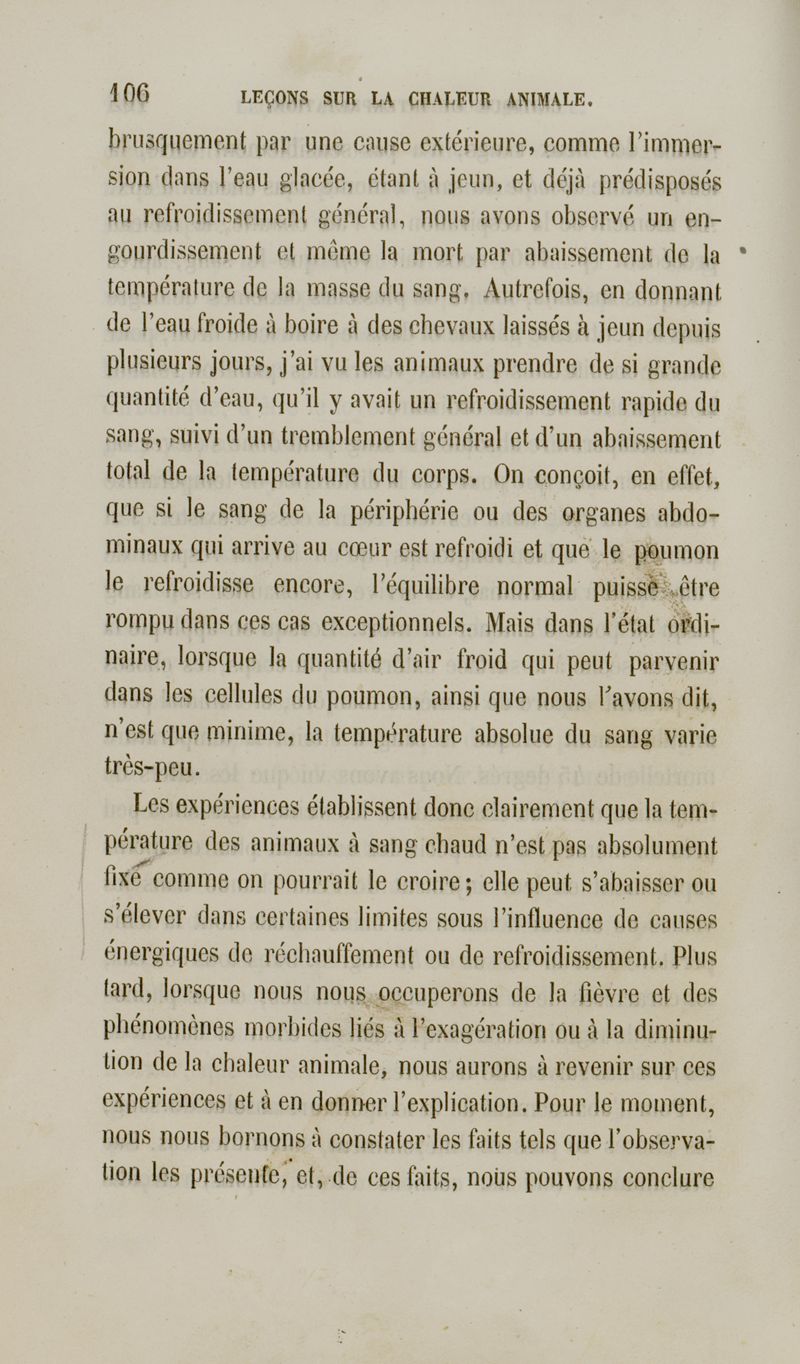 106 LEÇONS SUR LA CHALEUR ANIMALE.

brusquement par une cause extérieure, comme l'immersion dans l'eau glacée, étant à jeun, et déjà prédisposés au refroidissement général, nous avons observé un engourdissement et même la mort par abaissement de la température de la masse du sang. Autrefois, en donnant de l'eau froide à boire à des chevaux laissés à jeun depuis plusieurs jours, j'ai vu les animaux prendre de si grande quantité d'eau, qu'il y avait un refroidissement rapide du sang, suivi d'un tremblement général et d'un abaissement total de la température du corps. On conçoit, en effet, que si le sang de la périphérie ou des organes abdominaux qui arrive au cœur est refroidi et que le poumon le refroidisse encore, l'équilibre normal puisse être rompu dans ces cas exceptionnels. Mais dans l'état ordinaire, lorsque la quantité d'air froid qui peut parvenir dans les cellules du poumon, ainsi que nous l'avons dit, n'est que minime, la température absolue du sang varie très-peu.

Les expériences établissent donc clairement que la température des animaux à sang chaud n'est pas absolument fixe comme on pourrait le croire; elle peut s'abaisser ou s'élever dans certaines limites sous l'influence de causes énergiques de réchauffement ou de refroidissement. Plus tard, lorsque nous nous occuperons de la fièvre et des phénomènes morbides liés à l'exagération ou à la diminution de la chaleur animale, nous aurons à revenir sur ces expériences et à en donner l'explication. Pour le moment, nous nous bornons à constater les faits tels que l'observation les présente, et, de ces faits, nous pouvons conclure